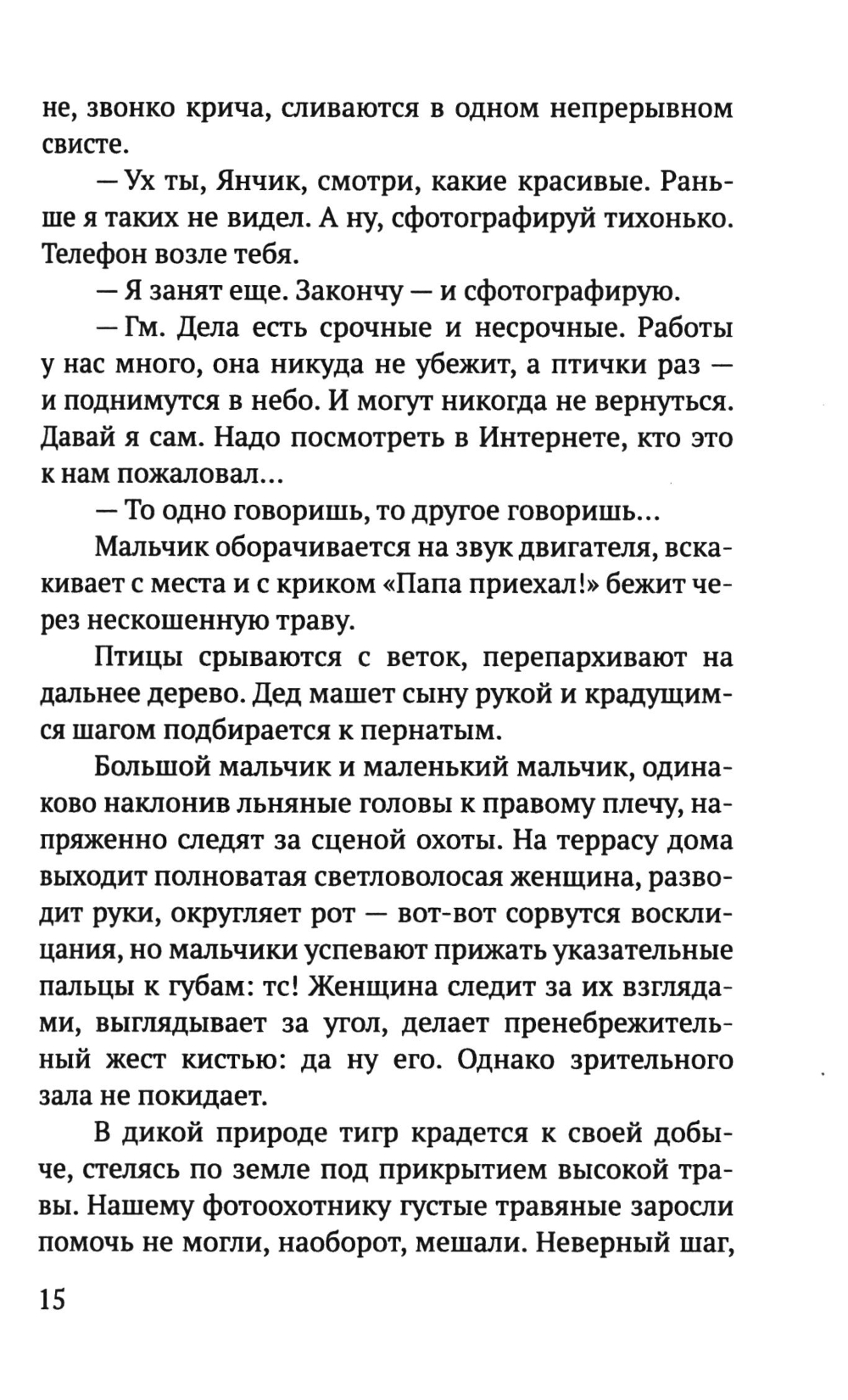 не, звонко крича, сливаются в одном непрерывном свисте.

— Ух ты, Янчик, смотри, какие красивые. Раньше я таких не видел. А ну, сфотографируй тихонько. Телефон возле тебя.

— Я занят еще. Закончу — и сфотографирую.

— Гм. Дела есть срочные и несрочные. Работы у нас много, она никуда не убежит, а птички раз — и поднимутся в небо. И могут никогда не вернуться. Давай я сам. Надо посмотреть в Интернете, кто это к нам пожаловал...

— То одно говоришь, то другое говоришь...

Мальчик оборачивается на звук двигателя, вскакивает с места и с криком «Папа приехал!» бежит через нескошенную траву.

Птицы срываются с веток, перепархивают на дальнее дерево. Дед машет сыну рукой и крадущимся шагом подбирается к пернатым.

Большой мальчик и маленький мальчик, одинаково наклонив льняные головы к правому плечу, напряженно следят за сценой охоты. На террасу дома выходит полноватая светловолосая женщина, разводит руки, округляет рот — вот-вот сорвутся восклицания, но мальчики успевают прижать указательные пальцы к губам: тс! Женщина следит за их взглядами, выглядывает за угол, делает пренебрежительный жест кистью: да ну его. Однако зрительного зала не покидает.

В дикой природе тигр крадется к своей добыче, стелясь по земле под прикрытием высокой травы. Нашему фотоохотнику густые травяные заросли помочь не могли, наоборот, мешали. Неверный шаг,

15